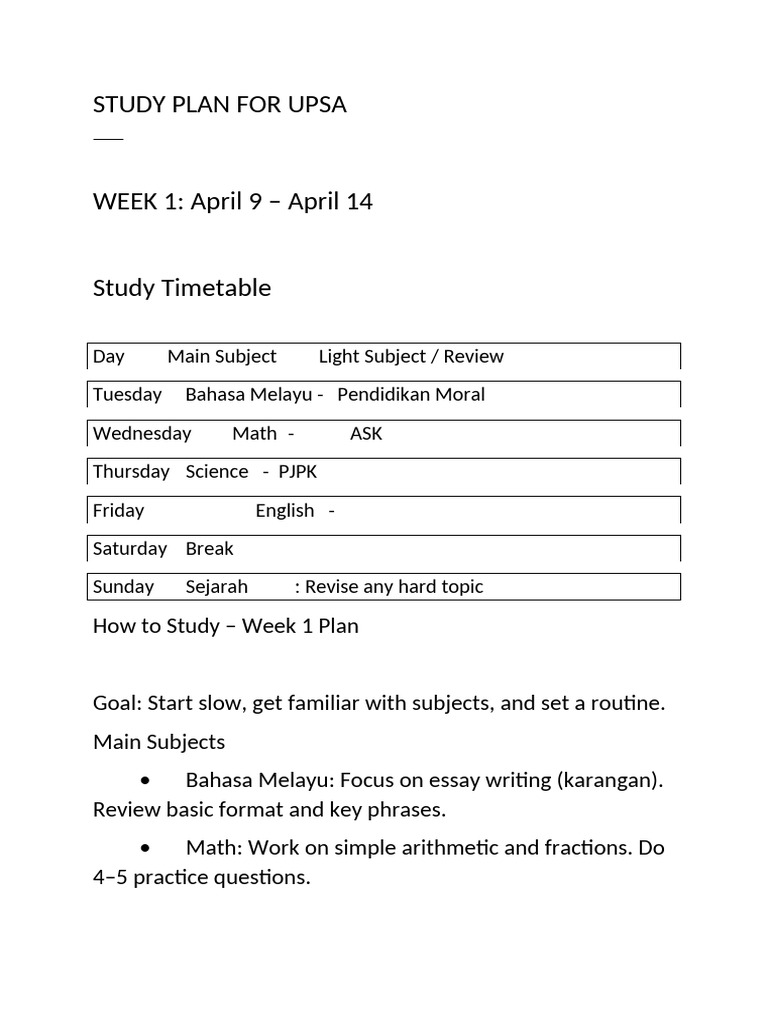 STUDY PLAN FOR UPSA

WEEK 1: April 9 – April 14

Study Timetable

| Day | Main Subject | Light Subject / Review |
|---|---|---|
| Tuesday | Bahasa Melayu - | Pendidikan Moral |
| Wednesday | Math - | ASK |
| Thursday | Science - | PJPK |
| Friday | English - | |
| Saturday | Break | |
| Sunday | Sejarah | : Revise any hard topic |

How to Study – Week 1 Plan

Goal: Start slow, get familiar with subjects, and set a routine.

Main Subjects

• Bahasa Melayu: Focus on essay writing (karangan). Review basic format and key phrases.

• Math: Work on simple arithmetic and fractions. Do 4–5 practice questions.